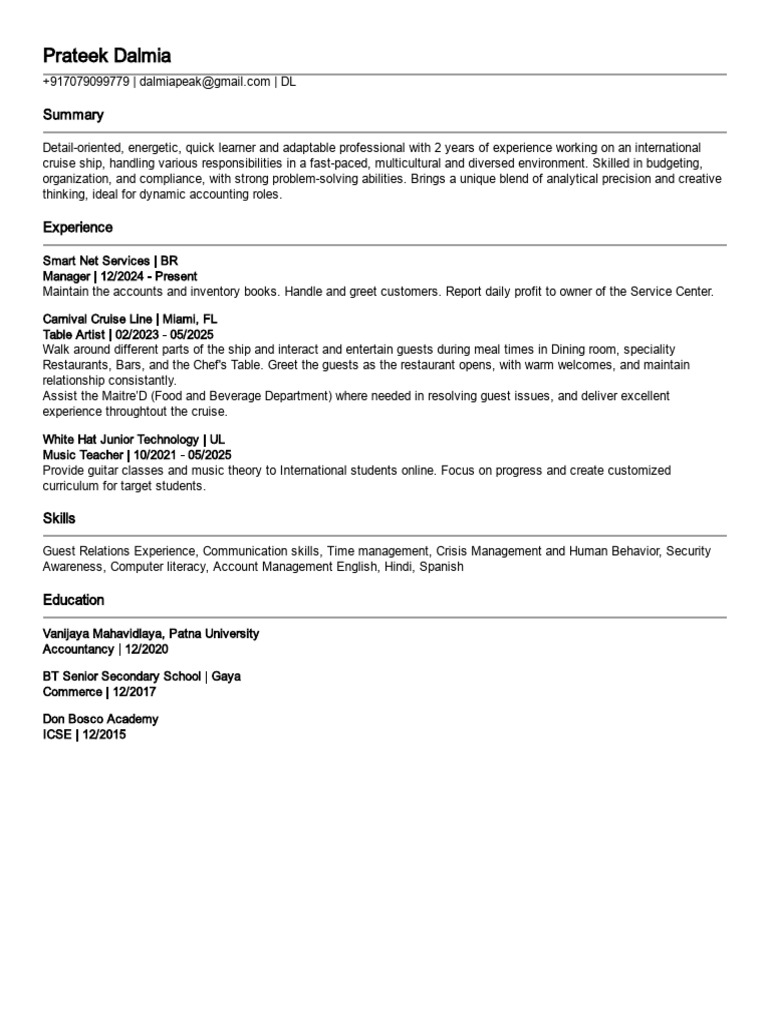 Prateek Dalmia

+917079099779 | dalmiapeak@gmail.com | DL

Summary

Detail-oriented, energetic, quick learner and adaptable professional with 2 years of experience working on an international cruise ship, handling various responsibilities in a fast-paced, multicultural and diversed environment. Skilled in budgeting, organization, and compliance, with strong problem-solving abilities. Brings a unique blend of analytical precision and creative thinking, ideal for dynamic accounting roles.

Experience

Smart Net Services | BR
Manager | 12/2024 - Present
Maintain the accounts and inventory books. Handle and greet customers. Report daily profit to owner of the Service Center.

Carnival Cruise Line | Miami, FL
Table Artist | 02/2023 - 05/2025
Walk around different parts of the ship and interact and entertain guests during meal times in Dining room, speciality Restaurants, Bars, and the Chef's Table. Greet the guests as the restaurant opens, with warm welcomes, and maintain relationship consistantly.
Assist the Maitre'D (Food and Beverage Department) where needed in resolving guest issues, and deliver excellent experience throughtout the cruise.

White Hat Junior Technology | UL
Music Teacher | 10/2021 - 05/2025
Provide guitar classes and music theory to International students online. Focus on progress and create customized curriculum for target students.

Skills

Guest Relations Experience, Communication skills, Time management, Crisis Management and Human Behavior, Security Awareness, Computer literacy, Account Management English, Hindi, Spanish

Education

Vanijaya Mahavidlaya, Patna University
Accountancy | 12/2020

BT Senior Secondary School | Gaya
Commerce | 12/2017

Don Bosco Academy
ICSE | 12/2015